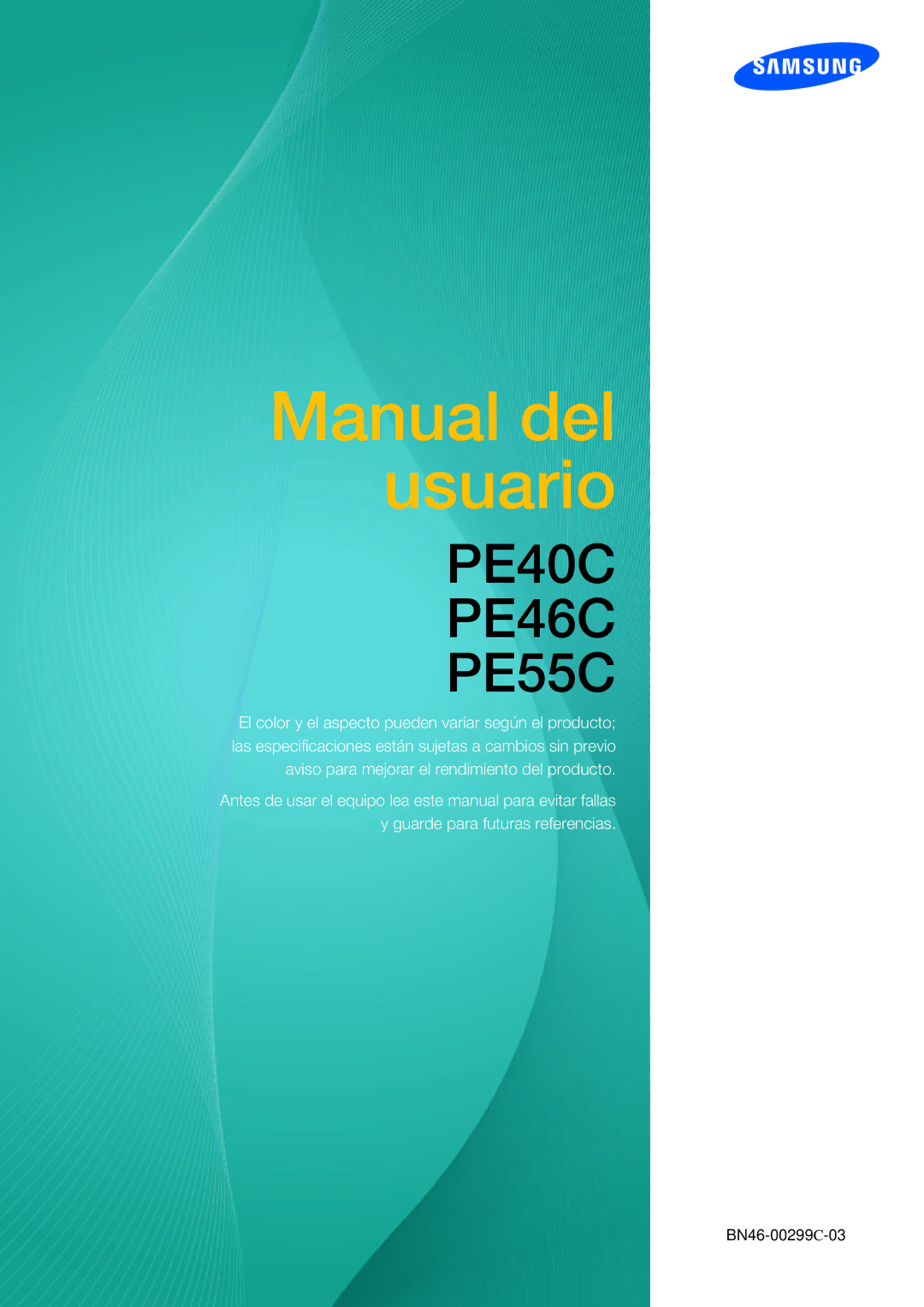 SAMSUNG

Manual del usuario

PE40C
PE46C
PE55C

El color y el aspecto pueden variar según el producto; las especificaciones están sujetas a cambios sin previo aviso para mejorar el rendimiento del producto.

Antes de usar el equipo lea este manual para evitar fallas y guarde para futuras referencias.

BN46-00299C-03